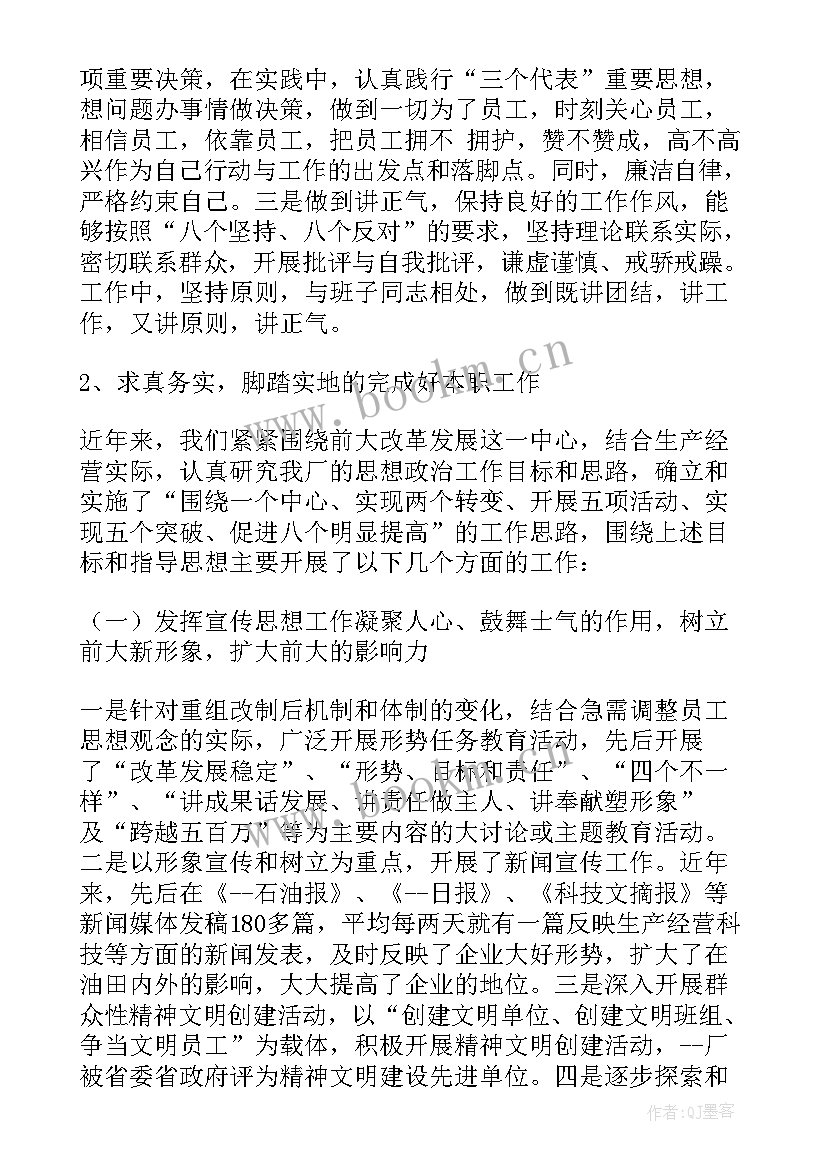 项重要决策，在实践中，认真践行“三个代表”重要思想，想问题办事情做决策，做到一切为了员工，时刻关心员工，相信员工，依靠员工，把员工拥不 拥护，赞不赞成，高不高兴作为自己行动与工作的出发点和落脚点。同时，廉洁自律，严格约束自己。三是做到讲正气，保持良好的工作作风，能够按照“八个坚持、八个反对”的要求，坚持理论联系实际，密切联系群众，开展批评与自我批评，谦虚谨慎、戒骄戒躁。工作中，坚持原则，与班子同志相处，做到既讲团结，讲工作，又讲原则，讲正气。

2、求真务实，脚踏实地的完成好本职工作

近年来，我们紧紧围绕前大改革发展这一中心，结合生产经营实际，认真研究我厂的思想政治工作目标和思路，确立和实施了“围绕一个中心、实现两个转变、开展五项活动、实现五个突破、促进八个明显提高”的工作思路，围绕上述目标和指导思想主要开展了以下几个方面的工作：

（一）发挥宣传思想工作凝聚人心、鼓舞士气的作用，树立前大新形象，扩大前大的影响力

一是针对重组改制后机制和体制的变化，结合急需调整员工思想观念的实际，广泛开展形势任务教育活动，先后开展了“改革发展稳定”、“形势、目标和责任”、“四个不一样”、“讲成果话发展、讲责任做主人、讲奉献塑形象”及“跨越五百万”等为主要内容的大讨论或主题教育活动。二是以形象宣传和树立为重点，开展了新闻宣传工作。近年来，先后在《--石油报》、《--日报》、《科技文摘报》等新闻媒体发稿180多篇，平均每两天就有一篇反映生产经营科技等方面的新闻发表，及时反映了企业大好形势，扩大了在油田内外的影响，大大提高了企业的地位。三是深入开展群众性精神文明创建活动，以“创建文明单位、创建文明班组、争当文明员工”为载体，积极开展精神文明创建活动，--厂被省委省政府评为精神文明建设先进单位。四是逐步探索和

www.bookm.cn

作者:QJ墨客